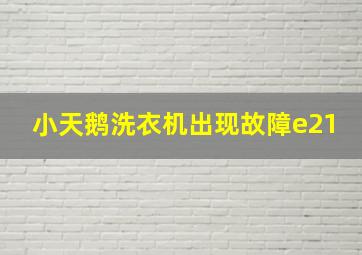 小天鹅洗衣机出现故障e21